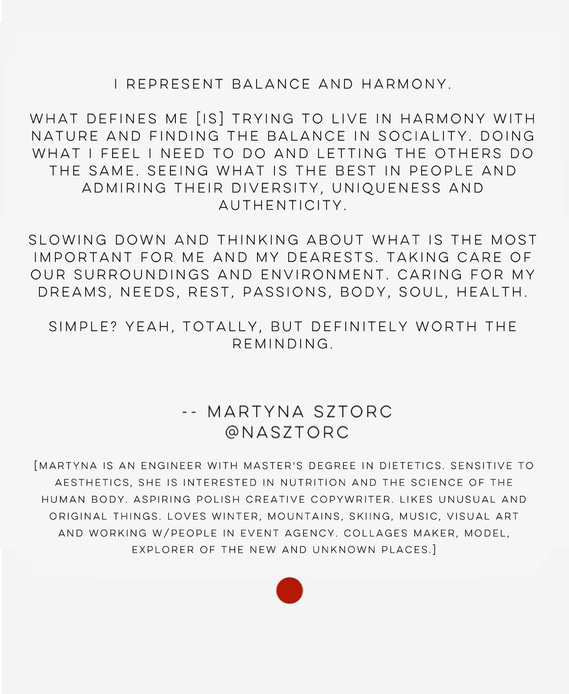 I REPRESENT BALANCE AND HARMONY.

WHAT DEFINES ME [IS] TRYING TO LIVE IN HARMONY WITH NATURE AND FINDING THE BALANCE IN SOCIALITY. DOING WHAT I FEEL I NEED TO DO AND LETTING THE OTHERS DO THE SAME. SEEING WHAT IS THE BEST IN PEOPLE AND ADMIRING THEIR DIVERSITY, UNIQUENESS AND AUTHENTICITY.

SLOWING DOWN AND THINKING ABOUT WHAT IS THE MOST IMPORTANT FOR ME AND MY DEARESTS. TAKING CARE OF OUR SURROUNDINGS AND ENVIRONMENT. CARING FOR MY DREAMS, NEEDS, REST, PASSIONS, BODY, SOUL, HEALTH.

SIMPLE? YEAH, TOTALLY, BUT DEFINITELY WORTH THE REMINDING.

-- MARTYNA SZTORC
@NASZTORC

[MARTYNA IS AN ENGINEER WITH MASTER'S DEGREE IN DIETETICS. SENSITIVE TO AESTHETICS, SHE IS INTERESTED IN NUTRITION AND THE SCIENCE OF THE HUMAN BODY. ASPIRING POLISH CREATIVE COPYWRITER. LIKES UNUSUAL AND ORIGINAL THINGS. LOVES WINTER, MOUNTAINS, SKIING, MUSIC, VISUAL ART AND WORKING W/PEOPLE IN EVENT AGENCY. COLLAGES MAKER, MODEL, EXPLORER OF THE NEW AND UNKNOWN PLACES.]